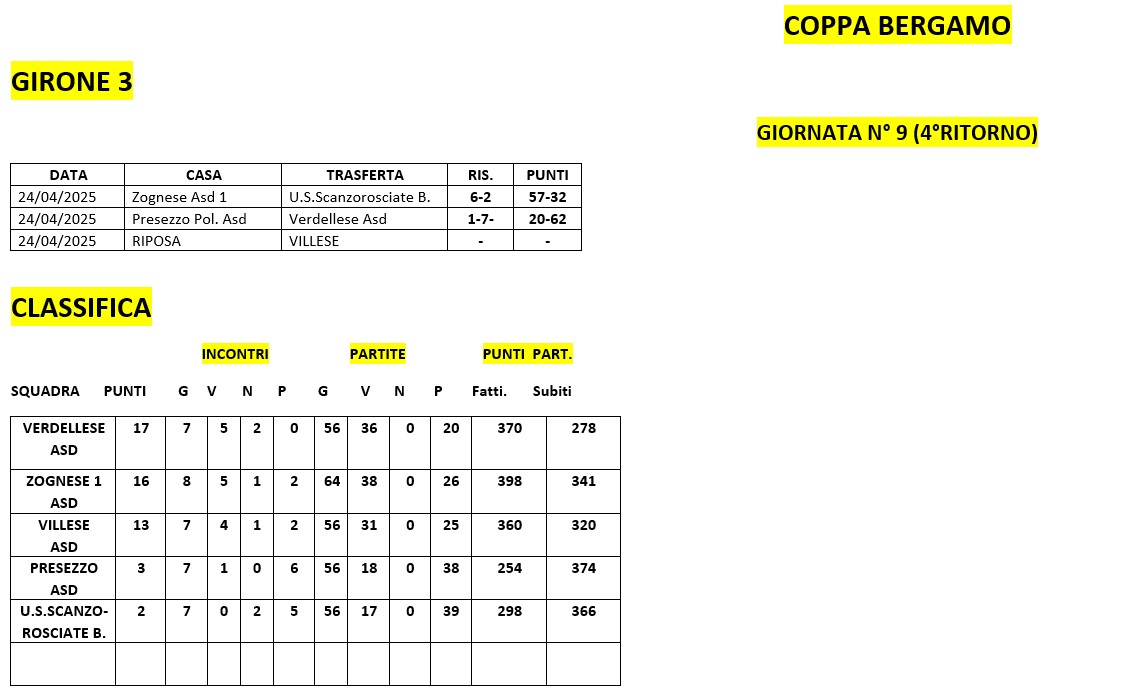 COPPA BERGAMO

GIRONE 3

GIORNATA N° 9 (4°RITORNO)

| DATA | CASA | TRASFERTA | RIS. | PUNTI |
|---|---|---|---|---|
| 24/04/2025 | Zognese Asd 1 | U.S.Scanzorosciate B. | 6-2 | 57-32 |
| 24/04/2025 | Presezzo Pol. Asd | Verdellese Asd | 1-7- | 20-62 |
| 24/04/2025 | RIPOSA | VILLESE | - | - |

CLASSIFICA

INCONTRI PARTITE PUNTI PART.

| SQUADRA | PUNTI | G | V | N | P | G | V | N | P | Fatti. | Subiti |
|---|---|---|---|---|---|---|---|---|---|---|---|
| VERDELLESE ASD | 17 | 7 | 5 | 2 | 0 | 56 | 36 | 0 | 20 | 370 | 278 |
| ZOGNESE 1 ASD | 16 | 8 | 5 | 1 | 2 | 64 | 38 | 0 | 26 | 398 | 341 |
| VILLESE ASD | 13 | 7 | 4 | 1 | 2 | 56 | 31 | 0 | 25 | 360 | 320 |
| PRESEZZO ASD | 3 | 7 | 1 | 0 | 6 | 56 | 18 | 0 | 38 | 254 | 374 |
| U.S.SCANZO-ROSCIATE B. | 2 | 7 | 0 | 2 | 5 | 56 | 17 | 0 | 39 | 298 | 366 |
| | | | | | | | | | | | |